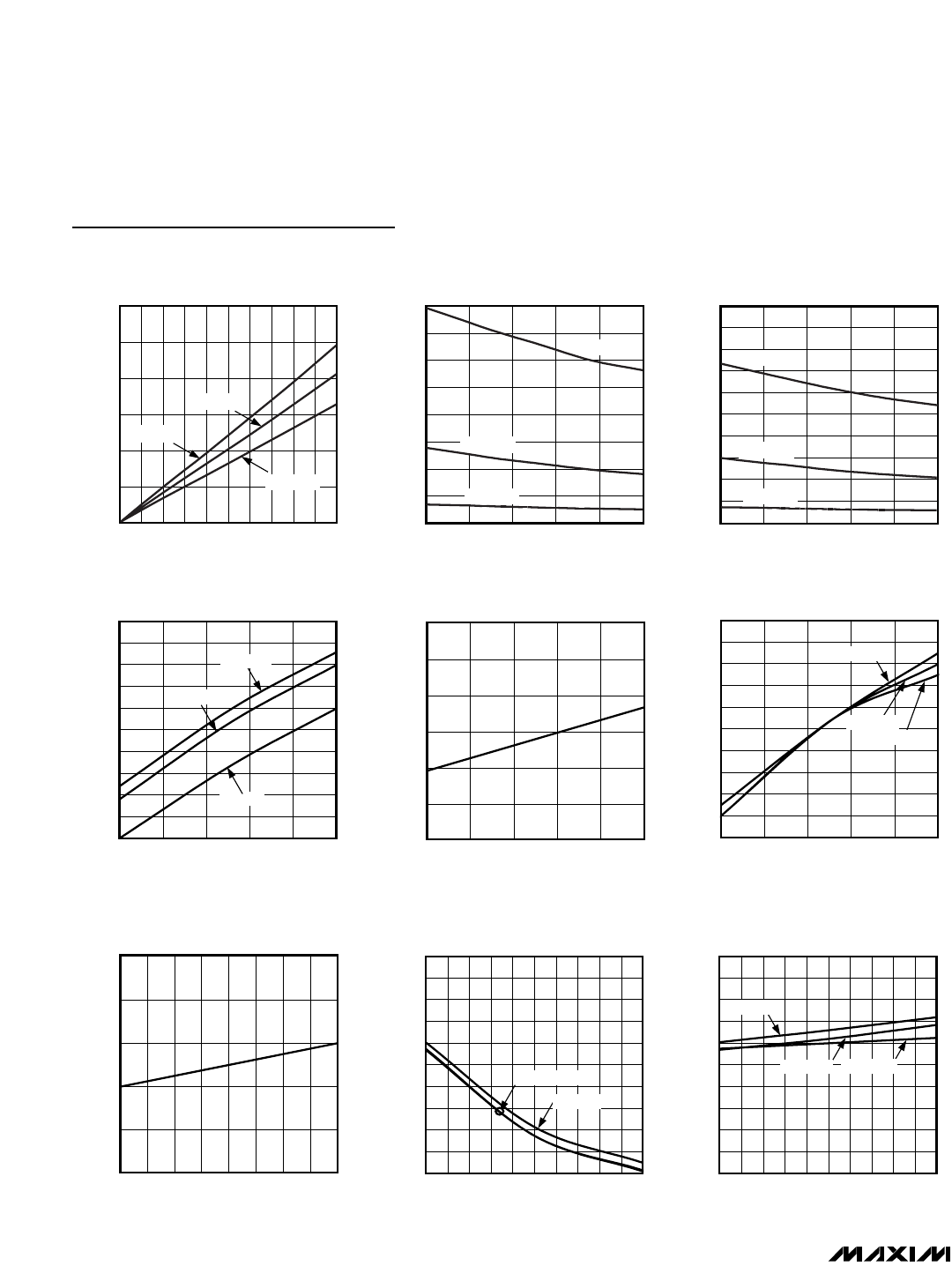 MAXIM